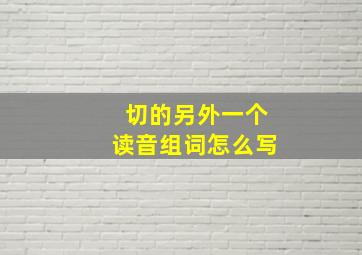 切的另外一个
读音组词怎么写